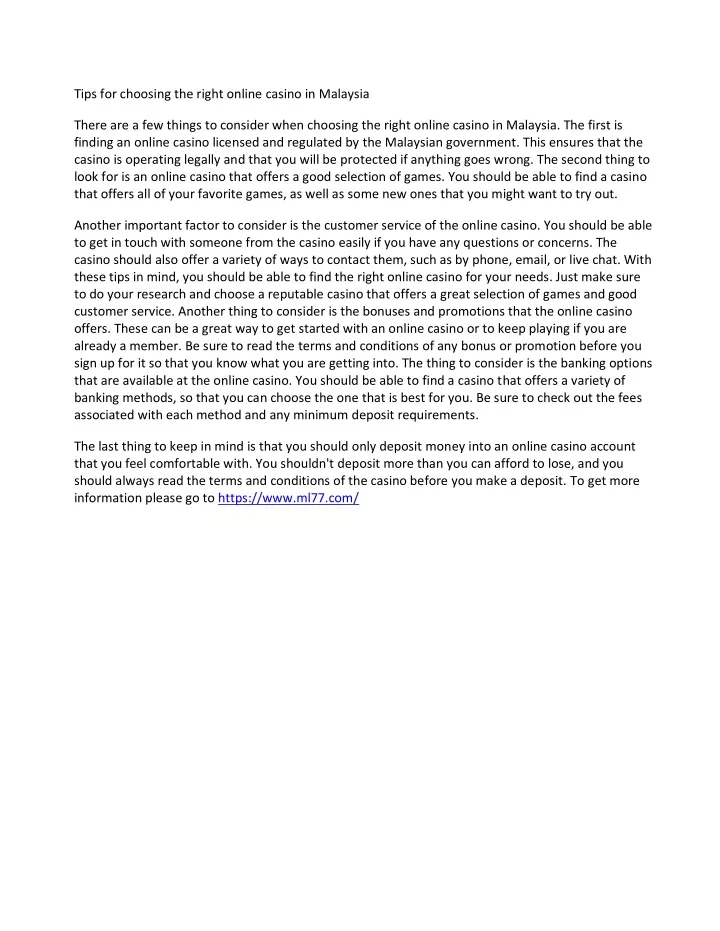 Tips for choosing the right online casino in Malaysia

There are a few things to consider when choosing the right online casino in Malaysia. The first is finding an online casino licensed and regulated by the Malaysian government. This ensures that the casino is operating legally and that you will be protected if anything goes wrong. The second thing to look for is an online casino that offers a good selection of games. You should be able to find a casino that offers all of your favorite games, as well as some new ones that you might want to try out.

Another important factor to consider is the customer service of the online casino. You should be able to get in touch with someone from the casino easily if you have any questions or concerns. The casino should also offer a variety of ways to contact them, such as by phone, email, or live chat. With these tips in mind, you should be able to find the right online casino for your needs. Just make sure to do your research and choose a reputable casino that offers a great selection of games and good customer service. Another thing to consider is the bonuses and promotions that the online casino offers. These can be a great way to get started with an online casino or to keep playing if you are already a member. Be sure to read the terms and conditions of any bonus or promotion before you sign up for it so that you know what you are getting into. The thing to consider is the banking options that are available at the online casino. You should be able to find a casino that offers a variety of banking methods, so that you can choose the one that is best for you. Be sure to check out the fees associated with each method and any minimum deposit requirements.

The last thing to keep in mind is that you should only deposit money into an online casino account that you feel comfortable with. You shouldn't deposit more than you can afford to lose, and you should always read the terms and conditions of the casino before you make a deposit. To get more information please go to https://www.ml77.com/